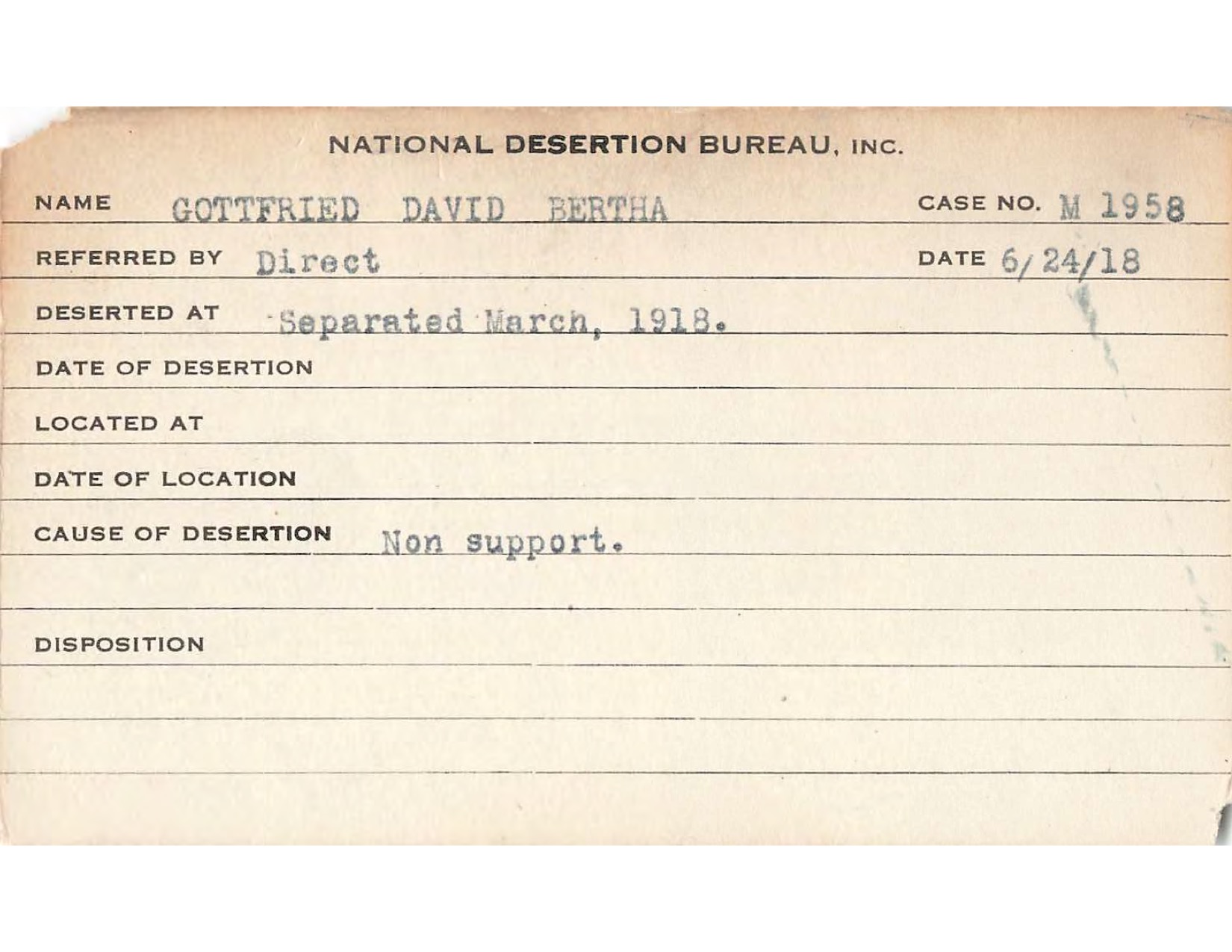 NATIONAL DESERTION BUREAU, INC.

NAME GOTTFRIED DAVID BERTHA CASE NO. M 1958

REFERRED BY Direct DATE 6/24/18

DESERTED AT Separated March, 1918.

DATE OF DESERTION

LOCATED AT

DATE OF LOCATION

CAUSE OF DESERTION Non support.

DISPOSITION